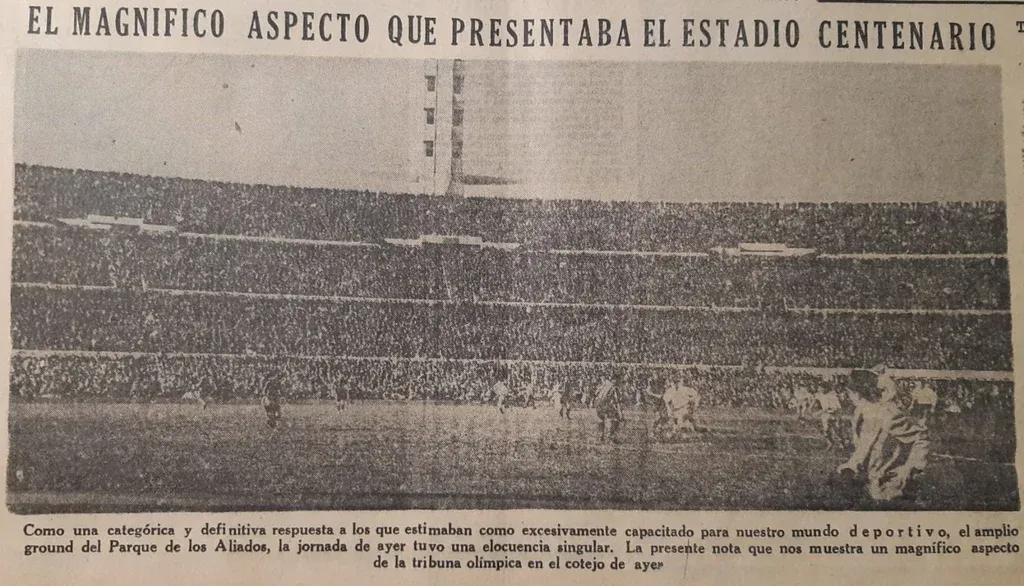 EL MAGNIFICO ASPECTO QUE PRESENTABA EL ESTADIO CENTENARIO

Como una categórica y definitiva respuesta a los que estimaban como excesivamente capacitado para nuestro mundo deportivo, el amplio ground del Parque de los Aliados, la jornada de ayer tuvo una elocuencia singular. La presente nota que nos muestra un magnífico aspecto de la tribuna olímpica en el cotejo de ayer